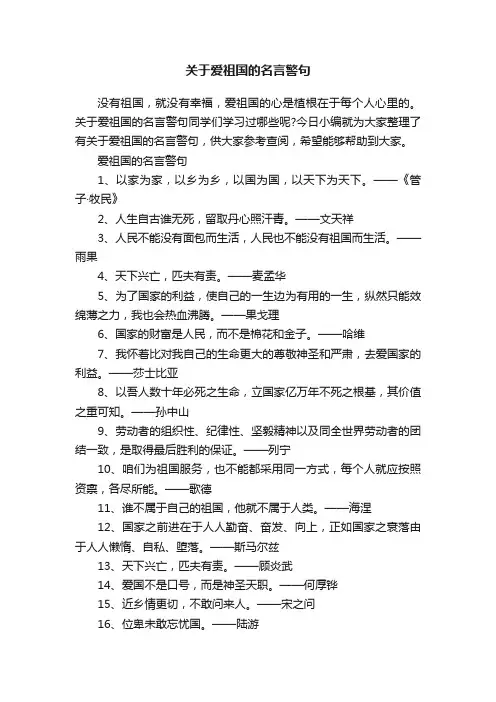 关于爱祖国的名言警句

没有祖国，就没有幸福，爱祖国的心是植根在于每个人心里的。关于爱祖国的名言警句同学们学习过哪些呢?今日小编就为大家整理了有关于爱祖国的名言警句，供大家参考查阅，希望能够帮助到大家。

爱祖国的名言警句

1、以家为家，以乡为乡，以国为国，以天下为天下。——《管子·牧民》

2、人生自古谁无死，留取丹心照汗青。——文天祥

3、人民不能没有面包而生活，人民也不能没有祖国而生活。——雨果

4、天下兴亡，匹夫有责。——麦孟华

5、为了国家的利益，使自己的一生边为有用的一生，纵然只能效绵薄之力，我也会热血沸腾。——果戈理

6、国家的财富是人民，而不是棉花和金子。——哈维

7、我怀着比对我自己的生命更大的尊敬神圣和严肃，去爱国家的利益。——莎士比亚

8、以吾人数十年必死之生命，立国家亿万年不死之根基，其价值之重可知。——孙中山

9、劳动者的组织性、纪律性、坚毅精神以及同全世界劳动者的团结一致，是取得最后胜利的保证。——列宁

10、咱们为祖国服务，也不能都采用同一方式，每个人就应按照资禀，各尽所能。——歌德

11、谁不属于自己的祖国，他就不属于人类。——海涅

12、国家之前进在于人人勤奋、奋发、向上，正如国家之衰落由于人人懒惰、自私、堕落。——斯马尔兹

13、天下兴亡，匹夫有责。——顾炎武

14、爱国不是口号，而是神圣天职。——何厚铧

15、近乡情更切，不敢问来人。——宋之问

16、位卑未敢忘忧国。——陆游